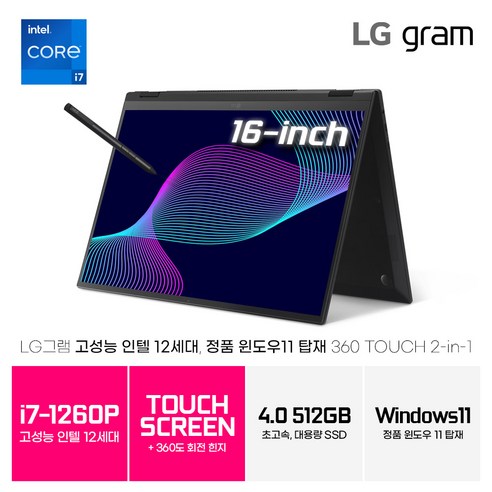 intel
CORE
i7

LG gram

16-inch

LG그램 고성능 인텔 12세대, 정품 윈도우11 탑재 360 TOUCH 2-in-1

i7-1260P
고성능 인텔 12세대

TOUCH SCREEN
+ 360도 회전 힌지

4.0 512GB
초고속, 대용량 SSD

Windows11
정품 윈도우 11 탑재